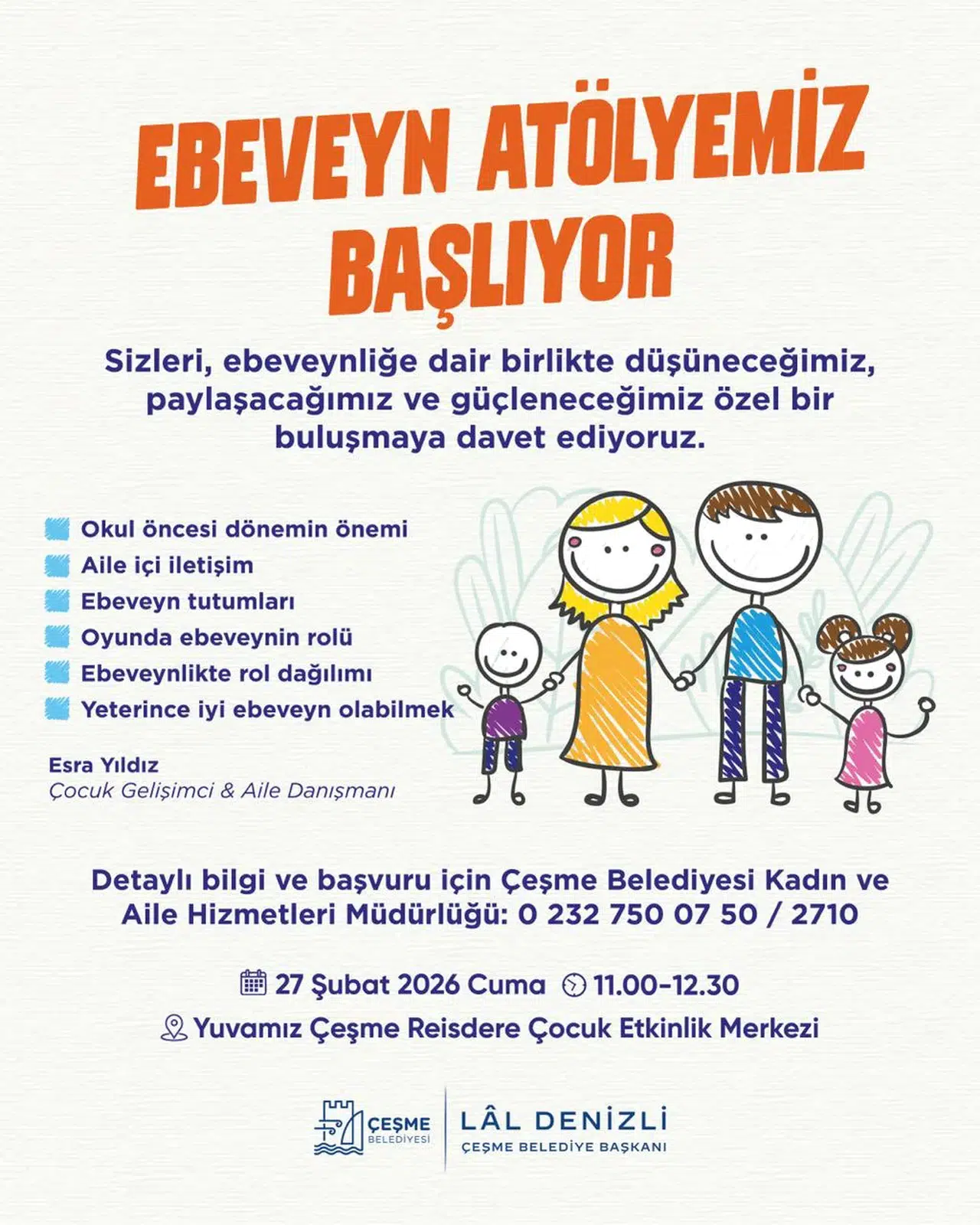 EBEVEYN ATÖLYEMİZ BAŞLIYOR

Sizleri, ebeveynliğe dair birlikte düşüneceğimiz, paylaşacağımız ve güçleneceğimiz özel bir buluşmaya davet ediyoruz.

Okul öncesi dönemin önemi
Aile içi iletişim
Ebeveyn tutumları
Oyunda ebeveynin rolü
Ebeveynlikte rol dağılımı
Yeterince iyi ebeveyn olabilmek

Esra Yıldız
Çocuk Gelişimci & Aile Danışmanı

Detaylı bilgi ve başvuru için Çeşme Belediyesi Kadın ve Aile Hizmetleri Müdürlüğü: 0 232 750 07 50 / 2710

27 Şubat 2026 Cuma 11.00-12.30
Yuvamız Çeşme Reisdere Çocuk Etkinlik Merkezi

ÇEŞME BELEDİYESİ
LÂL DENİZLİ
ÇEŞME BELEDİYE BAŞKANI